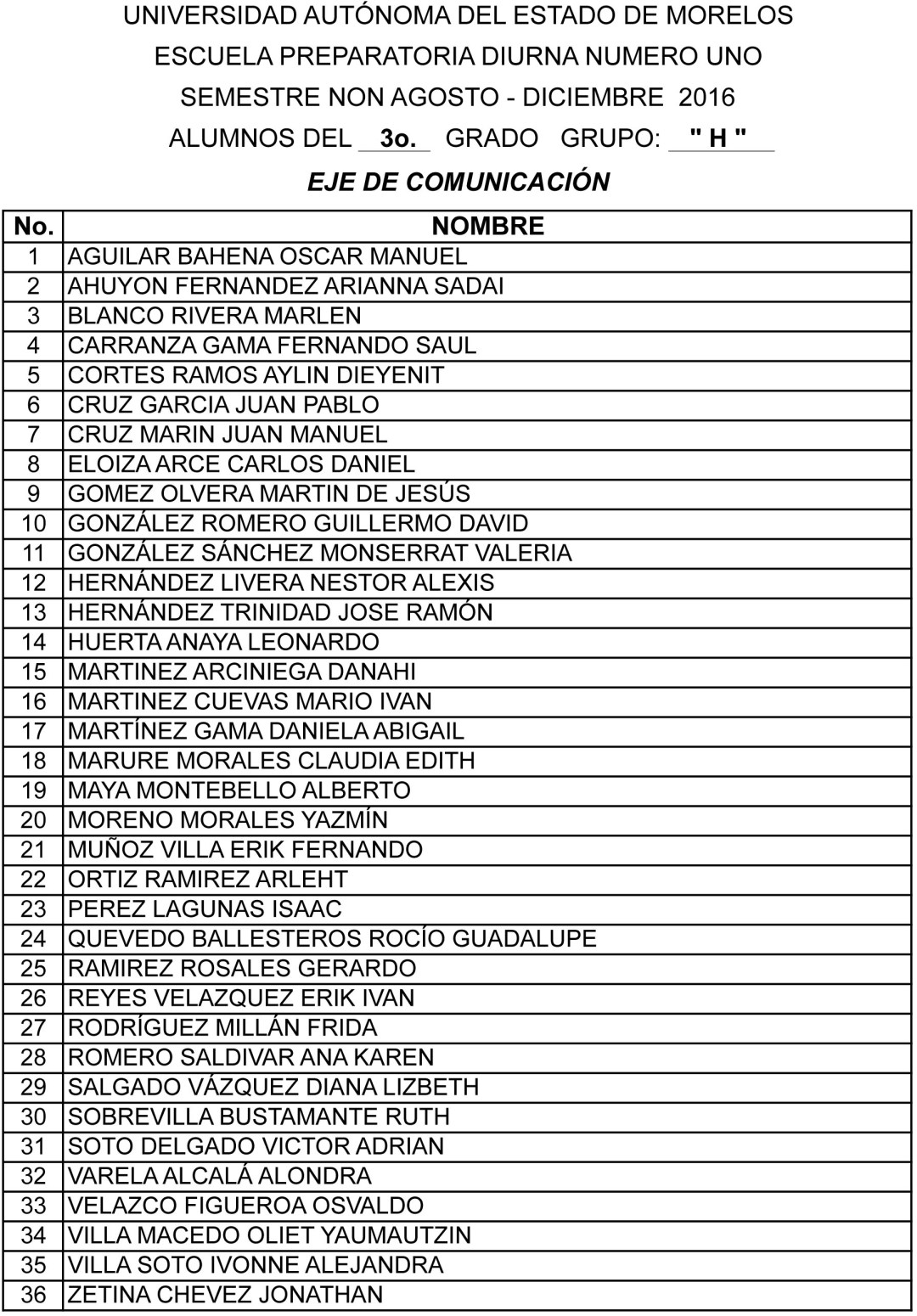 UNIVERSIDAD AUTÓNOMA DEL ESTADO DE MORELOS
ESCUELA PREPARATORIA DIURNA NUMERO UNO
SEMESTRE NON AGOSTO - DICIEMBRE 2016
ALUMNOS DEL 3o. GRADO GRUPO: " H "
EJE DE COMUNICACIÓN

| No. | NOMBRE |
|---|---|
| 1 | AGUILAR BAHENA OSCAR MANUEL |
| 2 | AHUYON FERNANDEZ ARIANNA SADAI |
| 3 | BLANCO RIVERA MARLEN |
| 4 | CARRANZA GAMA FERNANDO SAUL |
| 5 | CORTES RAMOS AYLIN DIEYENIT |
| 6 | CRUZ GARCIA JUAN PABLO |
| 7 | CRUZ MARIN JUAN MANUEL |
| 8 | ELOIZA ARCE CARLOS DANIEL |
| 9 | GOMEZ OLVERA MARTIN DE JESÚS |
| 10 | GONZÁLEZ ROMERO GUILLERMO DAVID |
| 11 | GONZÁLEZ SÁNCHEZ MONSERRAT VALERIA |
| 12 | HERNÁNDEZ LIVERA NESTOR ALEXIS |
| 13 | HERNÁNDEZ TRINIDAD JOSE RAMÓN |
| 14 | HUERTA ANAYA LEONARDO |
| 15 | MARTINEZ ARCINIEGA DANAHI |
| 16 | MARTINEZ CUEVAS MARIO IVAN |
| 17 | MARTÍNEZ GAMA DANIELA ABIGAIL |
| 18 | MARURE MORALES CLAUDIA EDITH |
| 19 | MAYA MONTEBELLO ALBERTO |
| 20 | MORENO MORALES YAZMÍN |
| 21 | MUÑOZ VILLA ERIK FERNANDO |
| 22 | ORTIZ RAMIREZ ARLEHT |
| 23 | PEREZ LAGUNAS ISAAC |
| 24 | QUEVEDO BALLESTEROS ROCÍO GUADALUPE |
| 25 | RAMIREZ ROSALES GERARDO |
| 26 | REYES VELAZQUEZ ERIK IVAN |
| 27 | RODRÍGUEZ MILLÁN FRIDA |
| 28 | ROMERO SALDIVAR ANA KAREN |
| 29 | SALGADO VÁZQUEZ DIANA LIZBETH |
| 30 | SOBREVILLA BUSTAMANTE RUTH |
| 31 | SOTO DELGADO VICTOR ADRIAN |
| 32 | VARELA ALCALÁ ALONDRA |
| 33 | VELAZCO FIGUEROA OSVALDO |
| 34 | VILLA MACEDO OLIET YAUMAUTZIN |
| 35 | VILLA SOTO IVONNE ALEJANDRA |
| 36 | ZETINA CHEVEZ JONATHAN |